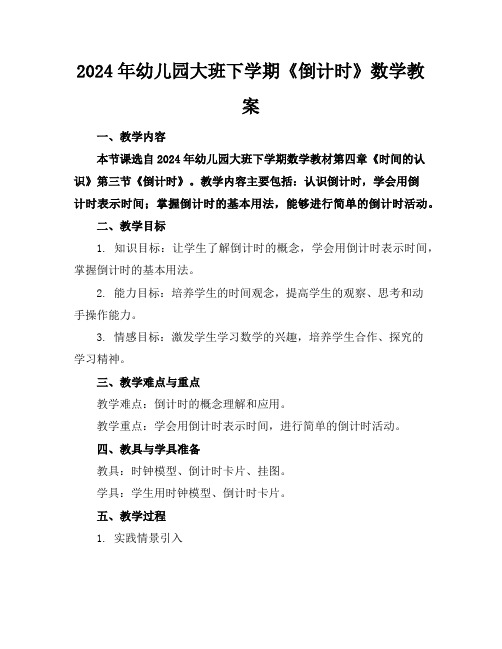 2024年幼儿园大班下学期《倒计时》数学教案

一、教学内容

本节课选自2024年幼儿园大班下学期数学教材第四章《时间的认识》第三节《倒计时》。教学内容主要包括：认识倒计时，学会用倒计时表示时间；掌握倒计时的基本用法，能够进行简单的倒计时活动。

二、教学目标

1. 知识目标：让学生了解倒计时的概念，学会用倒计时表示时间，掌握倒计时的基本用法。

2. 能力目标：培养学生的时间观念，提高学生的观察、思考和动手操作能力。

3. 情感目标：激发学生学习数学的兴趣，培养学生合作、探究的学习精神。

三、教学难点与重点

教学难点：倒计时的概念理解和应用。

教学重点：学会用倒计时表示时间，进行简单的倒计时活动。

四、教具与学具准备

教具：时钟模型、倒计时卡片、挂图。

学具：学生用时钟模型、倒计时卡片。

五、教学过程

1. 实践情景引入